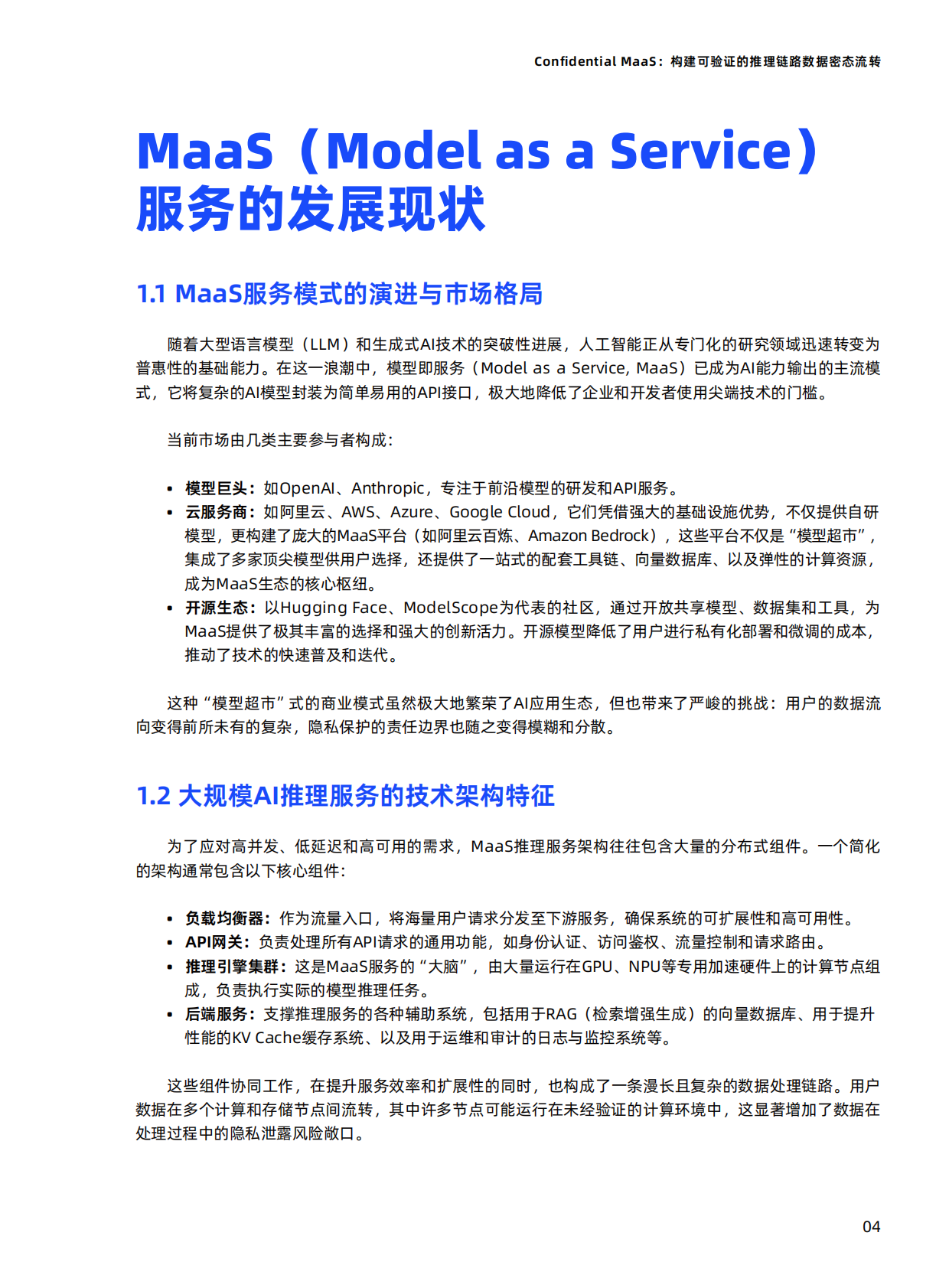 Confidential MaaS：构建可验证的推理链路数据密态流转

MaaS（Model as a Service）服务的发展现状

1.1 MaaS服务模式的演进与市场格局

随着大型语言模型（LLM）和生成式AI技术的突破性进展，人工智能正从专门化的研究领域迅速转变为普惠性的基础能力。在这一浪潮中，模型即服务（Model as a Service, MaaS）已成为AI能力输出的主流模式，它将复杂的AI模型封装为简单易用的API接口，极大地降低了企业和开发者使用尖端技术的门槛。

当前市场由几类主要参与者构成：

• 模型巨头：如OpenAI、Anthropic，专注于前沿模型的研发和API服务。
• 云服务商：如阿里云、AWS、Azure、Google Cloud，它们凭借强大的基础设施优势，不仅提供自研模型，更构建了庞大的MaaS平台（如阿里云百炼、Amazon Bedrock），这些平台不仅是“模型超市”，集成了多家顶尖模型供用户选择，还提供了一站式的配套工具链、向量数据库、以及弹性的计算资源，成为MaaS生态的核心枢纽。
• 开源生态：以Hugging Face、ModelScope为代表的社区，通过开放共享模型、数据集和工具，为MaaS提供了极其丰富的选择和强大的创新活力。开源模型降低了用户进行私有化部署和微调的成本，推动了技术的快速普及和迭代。

这种“模型超市”式的商业模式虽然极大地繁荣了AI应用生态，但也带来了严峻的挑战：用户的数据流向变得前所未有的复杂，隐私保护的责任边界也随之变得模糊和分散。

1.2 大规模AI推理服务的技术架构特征

为了应对高并发、低延迟和高可用的需求，MaaS推理服务架构往往包含大量的分布式组件。一个简化的架构通常包含以下核心组件：

• 负载均衡器：作为流量入口，将海量用户请求分发至下游服务，确保系统的可扩展性和高可用性。
• API网关：负责处理所有API请求的通用功能，如身份认证、访问鉴权、流量控制和请求路由。
• 推理引擎集群：这是MaaS服务的“大脑”，由大量运行在GPU、NPU等专用加速硬件上的计算节点组成，负责执行实际的模型推理任务。
• 后端服务：支撑推理服务的各种辅助系统，包括用于RAG（检索增强生成）的向量数据库、用于提升性能的KV Cache缓存系统、以及用于运维和审计的日志与监控系统等。

这些组件协同工作，在提升服务效率和扩展性的同时，也构成了一条漫长且复杂的数据处理链路。用户数据在多个计算和存储节点间流转，其中许多节点可能运行在未经验证的计算环境中，这显著增加了数据在处理过程中的隐私泄露风险敞口。

04